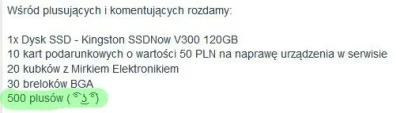 Wśród plusujących i komentujących rozdamy:

1x Dysk SSD - Kingston SSDNow V300 120GB
10 kart podarunkowych o wartości 50 PLN na naprawę urządzenia w serwisie
20 kubków z Mirkiem Elektronikiem
30 breloków BGA
500 plusów ( ͡° ͜ʖ ͡°)